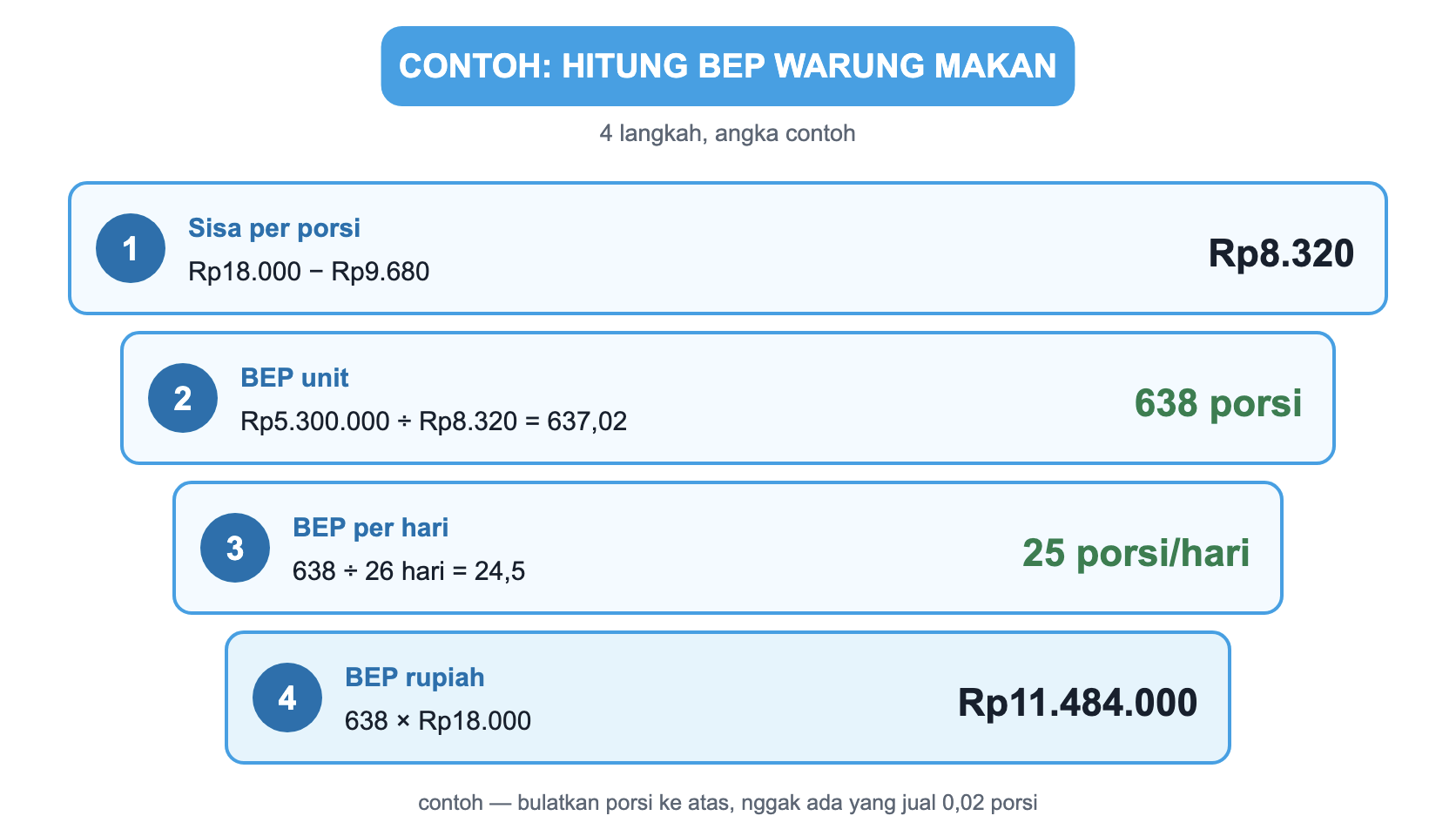 CONTOH: HITUNG BEP WARUNG MAKAN

4 langkah, angka contoh

1
Sisa per porsi
Rp18.000 − Rp9.680
Rp8.320

2
BEP unit
Rp5.300.000 ÷ Rp8.320 = 637,02
638 porsi

3
BEP per hari
638 ÷ 26 hari = 24,5
25 porsi/hari

4
BEP rupiah
638 × Rp18.000
Rp11.484.000

contoh — bulatkan porsi ke atas, nggak ada yang jual 0,02 porsi